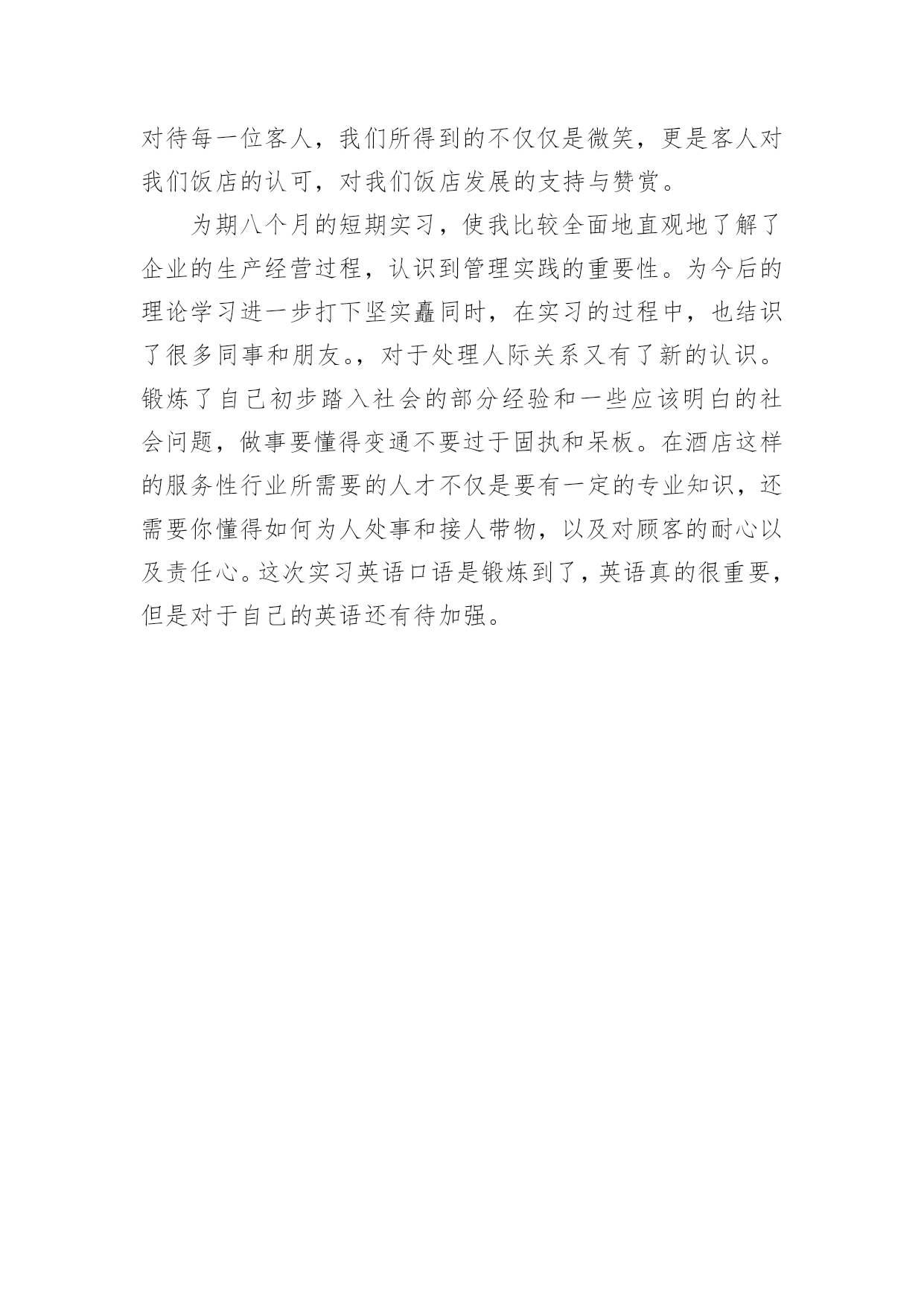 对待每一位客人，我们所得到的不仅仅是微笑，更是客人对我们饭店的认可，对我们饭店发展的支持与赞赏。

为期八个月的短期实习，使我比较全面地直观地了解了企业的生产经营过程，认识到管理实践的重要性。为今后的理论学习进一步打下坚实矗同时，在实习的过程中，也结识了很多同事和朋友。，对于处理人际关系又有了新的认识。锻炼了自己初步踏入社会的部分经验和一些应该明白的社会问题，做事要懂得变通不要过于固执和呆板。在酒店这样的服务性行业所需要的人才不仅是要有一定的专业知识，还需要你懂得如何为人处事和接人带物，以及对顾客的耐心以及责任心。这次实习英语口语是锻炼到了，英语真的很重要，但是对于自己的英语还有待加强。